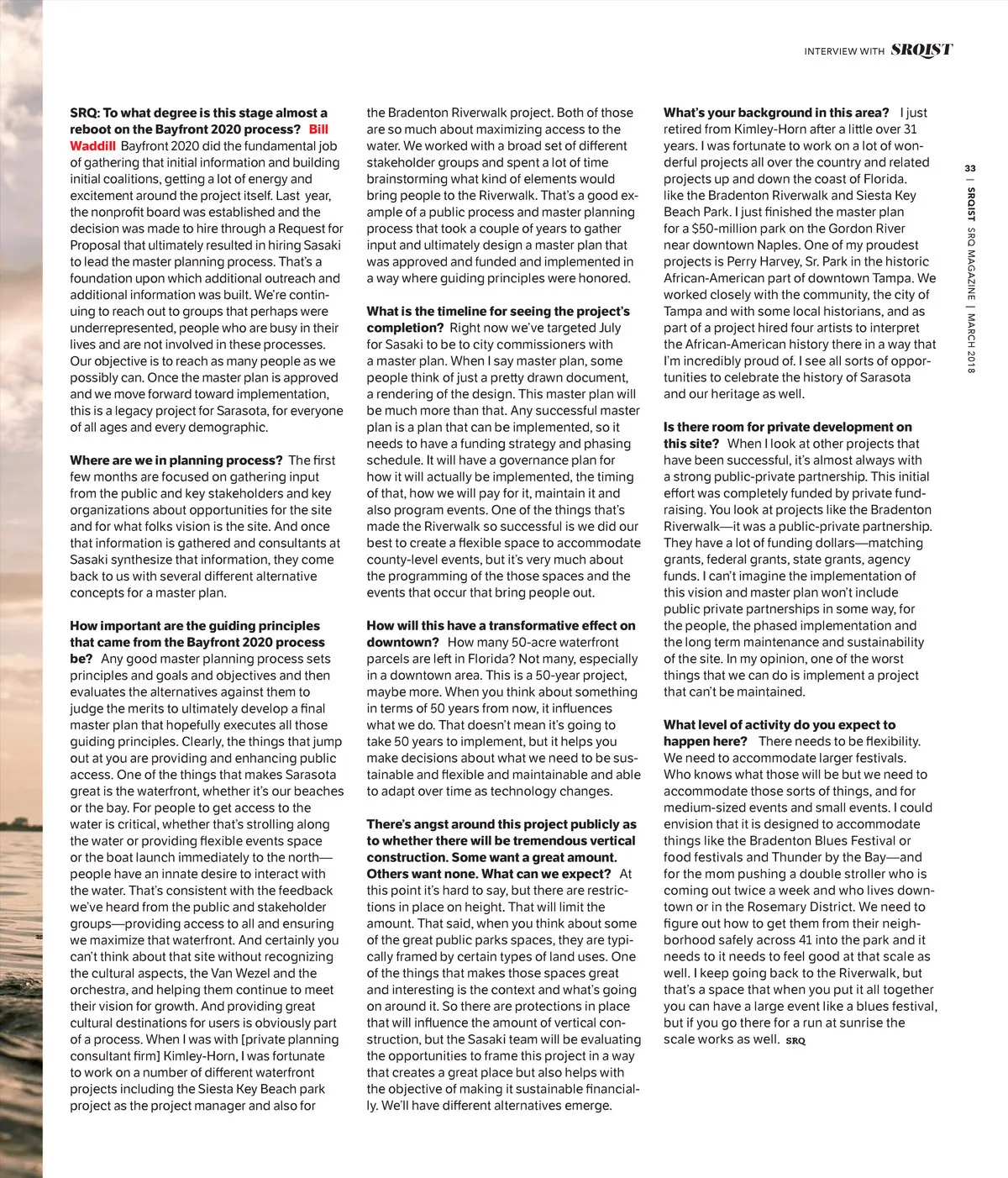 INTERVIEW WITH SRQIST

SRQ: To what degree is this stage almost a reboot on the Bayfront 2020 process? Bill Waddill Bayfront 2020 did the fundamental job of gathering that initial information and building initial coalitions, getting a lot of energy and excitement around the project itself. Last year, the nonprofit board was established and the decision was made to hire through a Request for Proposal that ultimately resulted in hiring Sasaki to lead the master planning process. That's a foundation upon which additional outreach and additional information was built. We're continuing to reach out to groups that perhaps were underrepresented, people who are busy in their lives and are not involved in these processes. Our objective is to reach as many people as we possibly can. Once the master plan is approved and we move forward toward implementation, this is a legacy project for Sarasota, for everyone of all ages and every demographic.

Where are we in planning process? The first few months are focused on gathering input from the public and key stakeholders and key organizations about opportunities for the site and for what folks vision is the site. And once that information is gathered and consultants at Sasaki synthesize that information, they come back to us with several different alternative concepts for a master plan.

How important are the guiding principles that came from the Bayfront 2020 process be? Any good master planning process sets principles and goals and objectives and then evaluates the alternatives against them to judge the merits to ultimately develop a final master plan that hopefully executes all those guiding principles. Clearly, the things that jump out at you are providing and enhancing public access. One of the things that makes Sarasota great is the waterfront, whether it's our beaches or the bay. For people to get access to the water is critical, whether that's strolling along the water or providing flexible events space or the boat launch immediately to the north—people have an innate desire to interact with the water. That's consistent with the feedback we've heard from the public and stakeholder groups—providing access to all and ensuring we maximize that waterfront. And certainly you can't think about that site without recognizing the cultural aspects, the Van Wezel and the orchestra, and helping them continue to meet their vision for growth. And providing great cultural destinations for users is obviously part of a process. When I was with [private planning consultant firm] Kimley-Horn, I was fortunate to work on a number of different waterfront projects including the Siesta Key Beach park project as the project manager and also for the Bradenton Riverwalk project. Both of those are so much about maximizing access to the water. We worked with a broad set of different stakeholder groups and spent a lot of time brainstorming what kind of elements would bring people to the Riverwalk. That's a good example of a public process and master planning process that took a couple of years to gather input and ultimately design a master plan that was approved and funded and implemented in a way where guiding principles were honored.

What is the timeline for seeing the project's completion? Right now we've targeted July for Sasaki to be to city commissioners with a master plan. When I say master plan, some people think of just a pretty drawn document, a rendering of the design. This master plan will be much more than that. Any successful master plan is a plan that can be implemented, so it needs to have a funding strategy and phasing schedule. It will have a governance plan for how it will actually be implemented, the timing of that, how we will pay for it, maintain it and also program events. One of the things that's made the Riverwalk so successful is we did our best to create a flexible space to accommodate county-level events, but it's very much about the programming of the those spaces and the events that occur that bring people out.

How will this have a transformative effect on downtown? How many 50-acre waterfront parcels are left in Florida? Not many, especially in a downtown area. This is a 50-year project, maybe more. When you think about something in terms of 50 years from now, it influences what we do. That doesn't mean it's going to take 50 years to implement, but it helps you make decisions about what we need to be sustainable and flexible and maintainable and able to adapt over time as technology changes.

There's angst around this project publicly as to whether there will be tremendous vertical construction. Some want a great amount. Others want none. What can we expect? At this point it's hard to say, but there are restrictions in place on height. That will limit the amount. That said, when you think about some of the great public parks spaces, they are typically framed by certain types of land uses. One of the things that makes those spaces great and interesting is the context and what's going on around it. So there are protections in place that will influence the amount of vertical construction, but the Sasaki team will be evaluating the opportunities to frame this project in a way that creates a great place but also helps with the objective of making it sustainable financially. We'll have different alternatives emerge.

What's your background in this area? I just retired from Kimley-Horn after a little over 31 years. I was fortunate to work on a lot of wonderful projects all over the country and related projects up and down the coast of Florida. like the Bradenton Riverwalk and Siesta Key Beach Park. I just finished the master plan for a $50-million park on the Gordon River near downtown Naples. One of my proudest projects is Perry Harvey, Sr. Park in the historic African-American part of downtown Tampa. We worked closely with the community, the city of Tampa and with some local historians, and as part of a project hired four artists to interpret the African-American history there in a way that I'm incredibly proud of. I see all sorts of opportunities to celebrate the history of Sarasota and our heritage as well.

Is there room for private development on this site? When I look at other projects that have been successful, it's almost always with a strong public-private partnership. This initial effort was completely funded by private fundraising. You look at projects like the Bradenton Riverwalk—it was a public-private partnership. They have a lot of funding dollars—matching grants, federal grants, state grants, agency funds. I can't imagine the implementation of this vision and master plan won't include public private partnerships in some way, for the people, the phased implementation and the long term maintenance and sustainability of the site. In my opinion, one of the worst things that we can do is implement a project that can't be maintained.

What level of activity do you expect to happen here? There needs to be flexibility. We need to accommodate larger festivals. Who knows what those will be but we need to accommodate those sorts of things, and for medium-sized events and small events. I could envision that it is designed to accommodate things like the Bradenton Blues Festival or food festivals and Thunder by the Bay—and for the mom pushing a double stroller who is coming out twice a week and who lives downtown or in the Rosemary District. We need to figure out how to get them from their neighborhood safely across 41 into the park and it needs to it needs to feel good at that scale as well. I keep going back to the Riverwalk, but that's a space that when you put it all together you can have a large event like a blues festival, but if you go there for a run at sunrise the scale works as well. SRQ

33 | SRQIST SRQ MAGAZINE | MARCH 2018